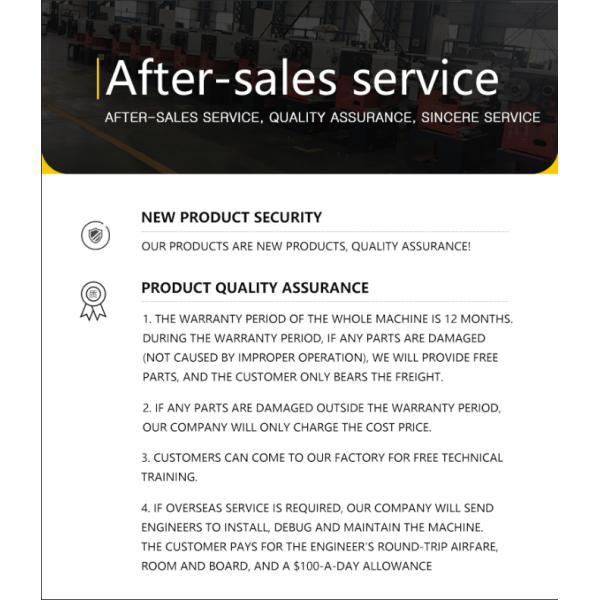 After-sales service

AFTER-SALES SERVICE, QUALITY ASSURANCE, SINCERE SERVICE

NEW PRODUCT SECURITY

OUR PRODUCTS ARE NEW PRODUCTS, QUALITY ASSURANCE!

PRODUCT QUALITY ASSURANCE

1. THE WARRANTY PERIOD OF THE WHOLE MACHINE IS 12 MONTHS. DURING THE WARRANTY PERIOD, IF ANY PARTS ARE DAMAGED (NOT CAUSED BY IMPROPER OPERATION), WE WILL PROVIDE FREE PARTS, AND THE CUSTOMER ONLY BEARS THE FREIGHT.

2. IF ANY PARTS ARE DAMAGED OUTSIDE THE WARRANTY PERIOD, OUR COMPANY WILL ONLY CHARGE THE COST PRICE.

3. CUSTOMERS CAN COME TO OUR FACTORY FOR FREE TECHNICAL TRAINING.

4. IF OVERSEAS SERVICE IS REQUIRED, OUR COMPANY WILL SEND ENGINEERS TO INSTALL, DEBUG AND MAINTAIN THE MACHINE. THE CUSTOMER PAYS FOR THE ENGINEER'S ROUND-TRIP AIRFARE, ROOM AND BOARD, AND A $100-A-DAY ALLOWANCE